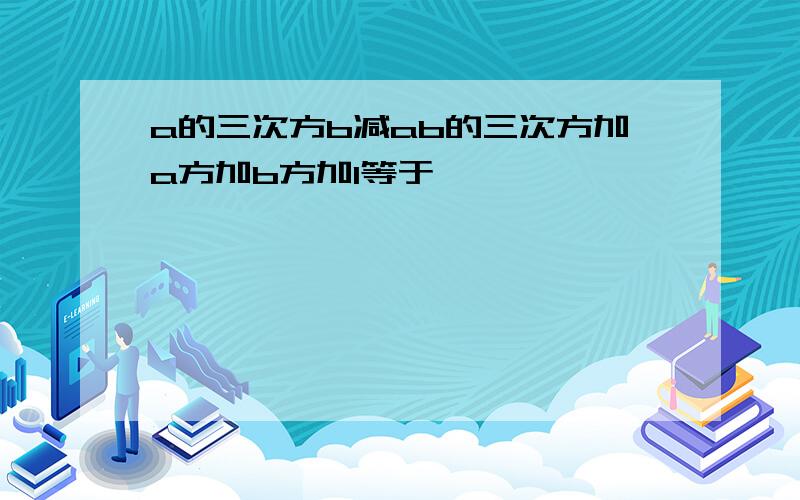 a的三次方b减ab的三次方加a方加b方加1等于

E-LEARNING